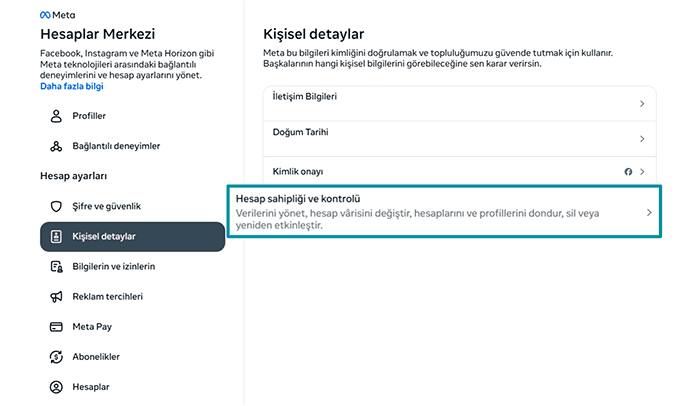 Meta

Hesaplar Merkezi

Facebook, Instagram ve Meta Horizon gibi Meta teknolojileri arasındaki bağlantılı deneyimlerini ve hesap ayarlarını yönet.
Daha fazla bilgi

Profiller

Bağlantılı deneyimler

Hesap ayarları

Şifre ve güvenlik

Kişisel detaylar

Bilgilerin ve izinlerin

Reklam tercihleri

Meta Pay

Abonelikler

Hesaplar

Kişisel detaylar

Meta bu bilgileri kimliğini doğrulamak ve topluluğumuzu güvende tutmak için kullanır. Başkalarının hangi kişisel bilgilerini görebileceğine sen karar verirsin.

İletişim Bilgileri

Doğum Tarihi

Kimlik onayı

Hesap sahipliği ve kontrolü
Verilerini yönet, hesap vârisini değiştir, hesaplarını ve profillerini dondur, sil veya yeniden etkinleştir.